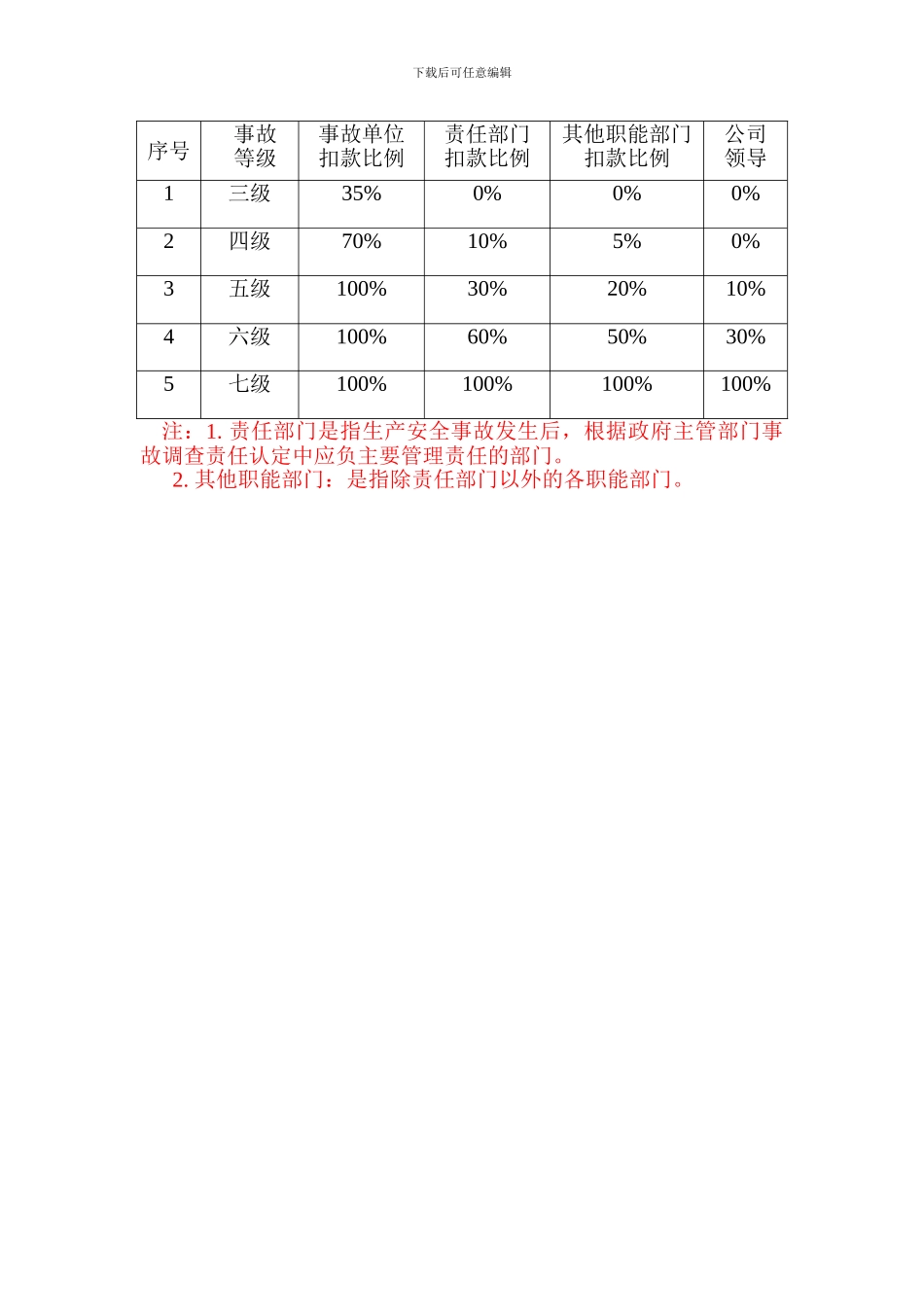 下载后可任意编辑

| 序号 | 事故等级 | 事故单位扣款比例 | 责任部门扣款比例 | 其他职能部门扣款比例 | 公司领导 |
|---|---|---|---|---|---|
| 1 | 三级 | 35% | 0% | 0% | 0% |
| 2 | 四级 | 70% | 10% | 5% | 0% |
| 3 | 五级 | 100% | 30% | 20% | 10% |
| 4 | 六级 | 100% | 60% | 50% | 30% |
| 5 | 七级 | 100% | 100% | 100% | 100% |

注：1. 责任部门是指生产安全事故发生后，根据政府主管部门事故调查责任认定中应负主要管理责任的部门。

2. 其他职能部门：是指除责任部门以外的各职能部门。